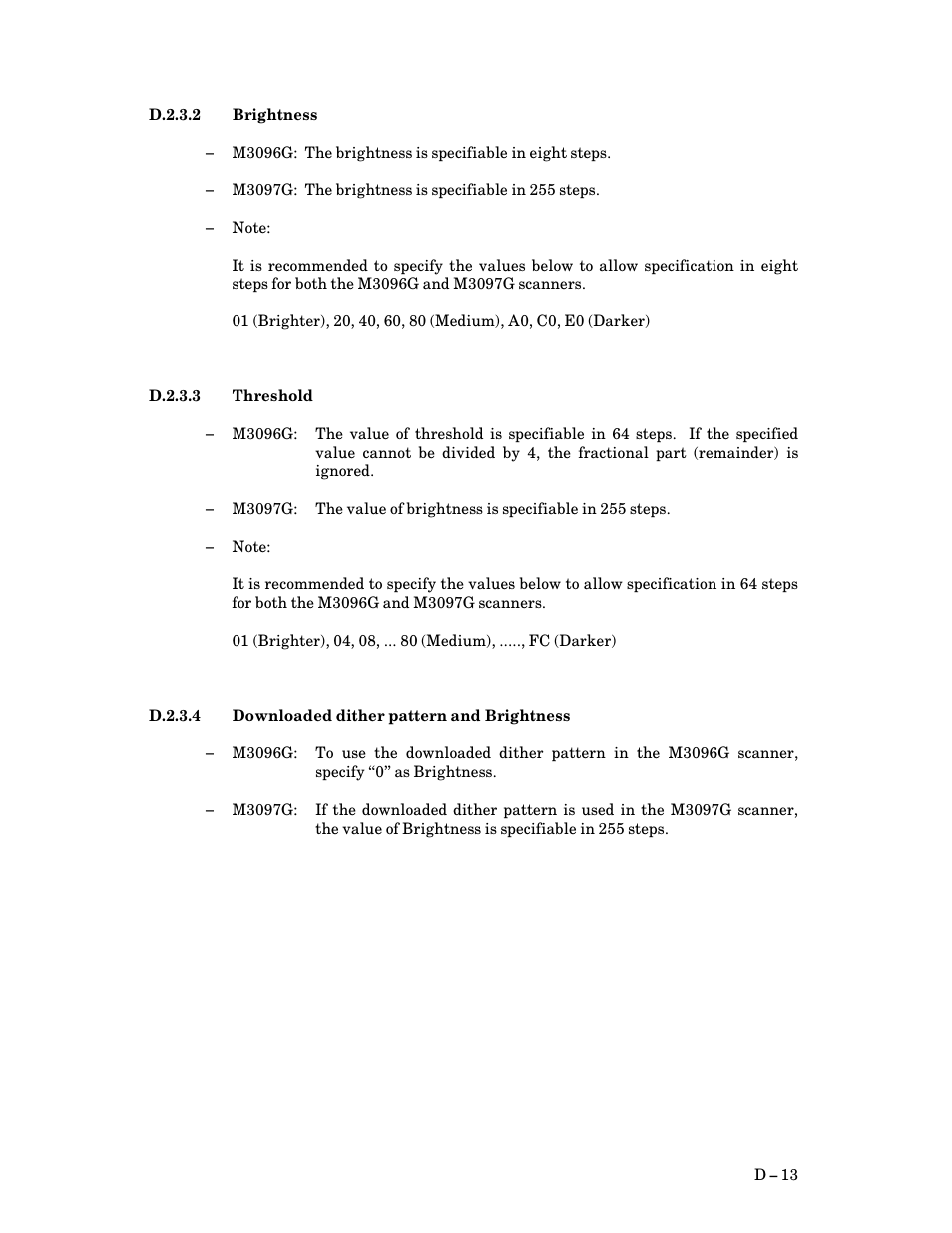 D.2.3.2 Brightness

– M3096G: The brightness is specifiable in eight steps.

– M3097G: The brightness is specifiable in 255 steps.

– Note:

It is recommended to specify the values below to allow specification in eight steps for both the M3096G and M3097G scanners.

01 (Brighter), 20, 40, 60, 80 (Medium), A0, C0, E0 (Darker)

D.2.3.3 Threshold

– M3096G: The value of threshold is specifiable in 64 steps. If the specified value cannot be divided by 4, the fractional part (remainder) is ignored.

– M3097G: The value of brightness is specifiable in 255 steps.

– Note:

It is recommended to specify the values below to allow specification in 64 steps for both the M3096G and M3097G scanners.

01 (Brighter), 04, 08, ... 80 (Medium), ....., FC (Darker)

D.2.3.4 Downloaded dither pattern and Brightness

– M3096G: To use the downloaded dither pattern in the M3096G scanner, specify “0” as Brightness.

– M3097G: If the downloaded dither pattern is used in the M3097G scanner, the value of Brightness is specifiable in 255 steps.

D – 13